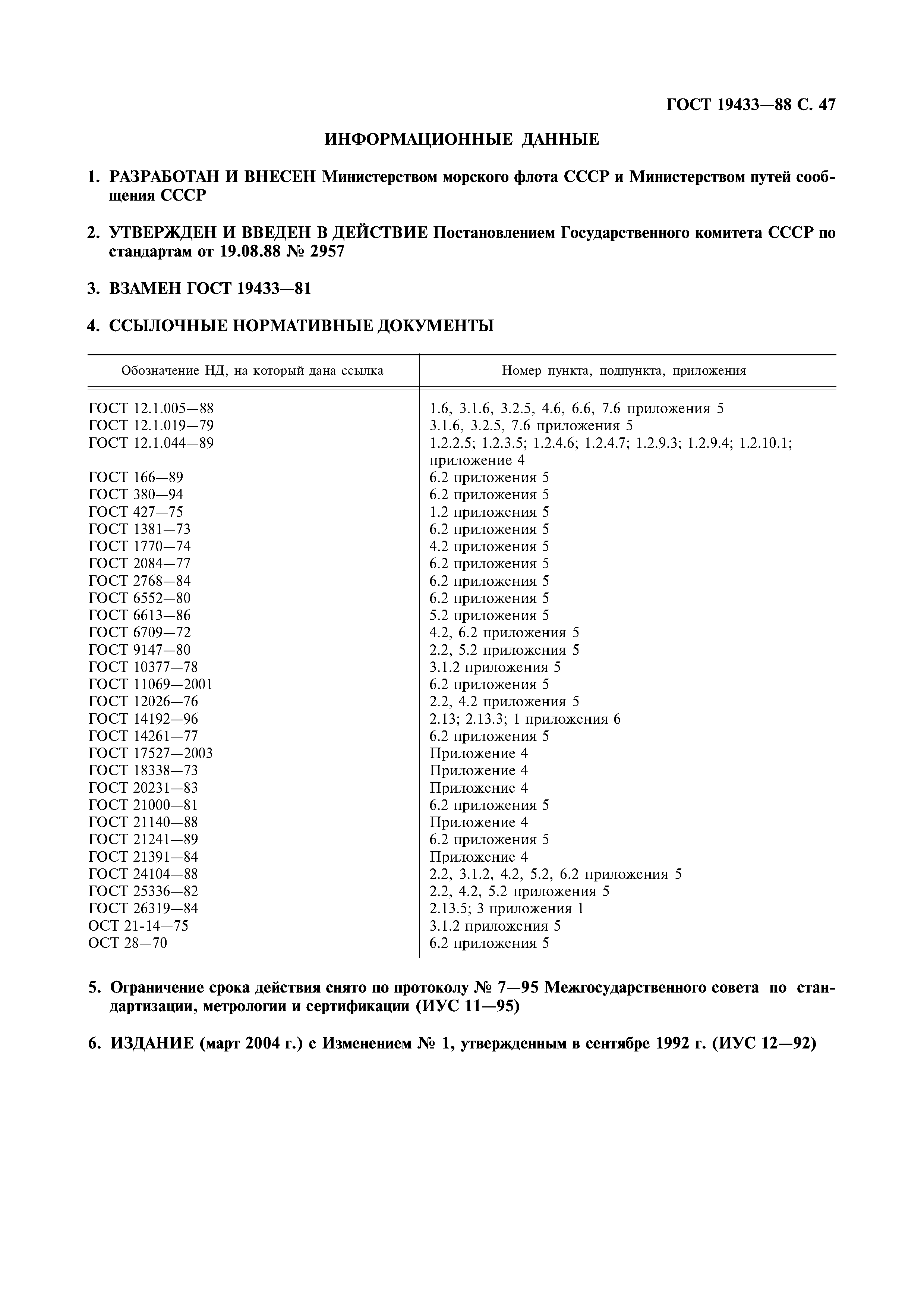 ГОСТ 19433—88 С. 47

ИНФОРМАЦИОННЫЕ ДАННЫЕ

1. РАЗРАБОТАН И ВНЕСЕН Министерством морского флота СССР и Министерством путей сообщения СССР

2. УТВЕРЖДЕН И ВВЕДЕН В ДЕЙСТВИЕ Постановлением Государственного комитета СССР по стандартам от 19.08.88 № 2957

3. ВЗАМЕН ГОСТ 19433—81

4. ССЫЛОЧНЫЕ НОРМАТИВНЫЕ ДОКУМЕНТЫ

| Обозначение НД, на который дана ссылка | Номер пункта, подпункта, приложения |
|---|---|
| ГОСТ 12.1.005—88 | 1.6, 3.1.6, 3.2.5, 4.6, 6.6, 7.6 приложения 5 |
| ГОСТ 12.1.019—79 | 3.1.6, 3.2.5, 7.6 приложения 5 |
| ГОСТ 12.1.044—89 | 1.2.2.5; 1.2.3.5; 1.2.4.6; 1.2.4.7; 1.2.9.3; 1.2.9.4; 1.2.10.1; приложение 4 |
| ГОСТ 166—89 | 6.2 приложения 5 |
| ГОСТ 380—94 | 6.2 приложения 5 |
| ГОСТ 427—75 | 1.2 приложения 5 |
| ГОСТ 1381—73 | 6.2 приложения 5 |
| ГОСТ 1770—74 | 4.2 приложения 5 |
| ГОСТ 2084—77 | 6.2 приложения 5 |
| ГОСТ 2768—84 | 6.2 приложения 5 |
| ГОСТ 6552—80 | 6.2 приложения 5 |
| ГОСТ 6613—86 | 5.2 приложения 5 |
| ГОСТ 6709—72 | 4.2, 6.2 приложения 5 |
| ГОСТ 9147—80 | 2.2, 5.2 приложения 5 |
| ГОСТ 10377—78 | 3.1.2 приложения 5 |
| ГОСТ 11069—2001 | 6.2 приложения 5 |
| ГОСТ 12026—76 | 2.2, 4.2 приложения 5 |
| ГОСТ 14192—96 | 2.13; 2.13.3; 1 приложения 6 |
| ГОСТ 14261—77 | 6.2 приложения 5 |
| ГОСТ 17527—2003 | Приложение 4 |
| ГОСТ 18338—73 | Приложение 4 |
| ГОСТ 20231—83 | Приложение 4 |
| ГОСТ 21000—81 | 6.2 приложения 5 |
| ГОСТ 21140—88 | Приложение 4 |
| ГОСТ 21241—89 | 6.2 приложения 5 |
| ГОСТ 21391—84 | Приложение 4 |
| ГОСТ 24104—88 | 2.2, 3.1.2, 4.2, 5.2, 6.2 приложения 5 |
| ГОСТ 25336—82 | 2.2, 4.2, 5.2 приложения 5 |
| ГОСТ 26319—84 | 2.13.5; 3 приложения 1 |
| ОСТ 21-14—75 | 3.1.2 приложения 5 |
| ОСТ 28—70 | 6.2 приложения 5 |

5. Ограничение срока действия снято по протоколу № 7—95 Межгосударственного совета по стандартизации, метрологии и сертификации (ИУС 11—95)

6. ИЗДАНИЕ (март 2004 г.) с Изменением № 1, утвержденным в сентябре 1992 г. (ИУС 12—92)